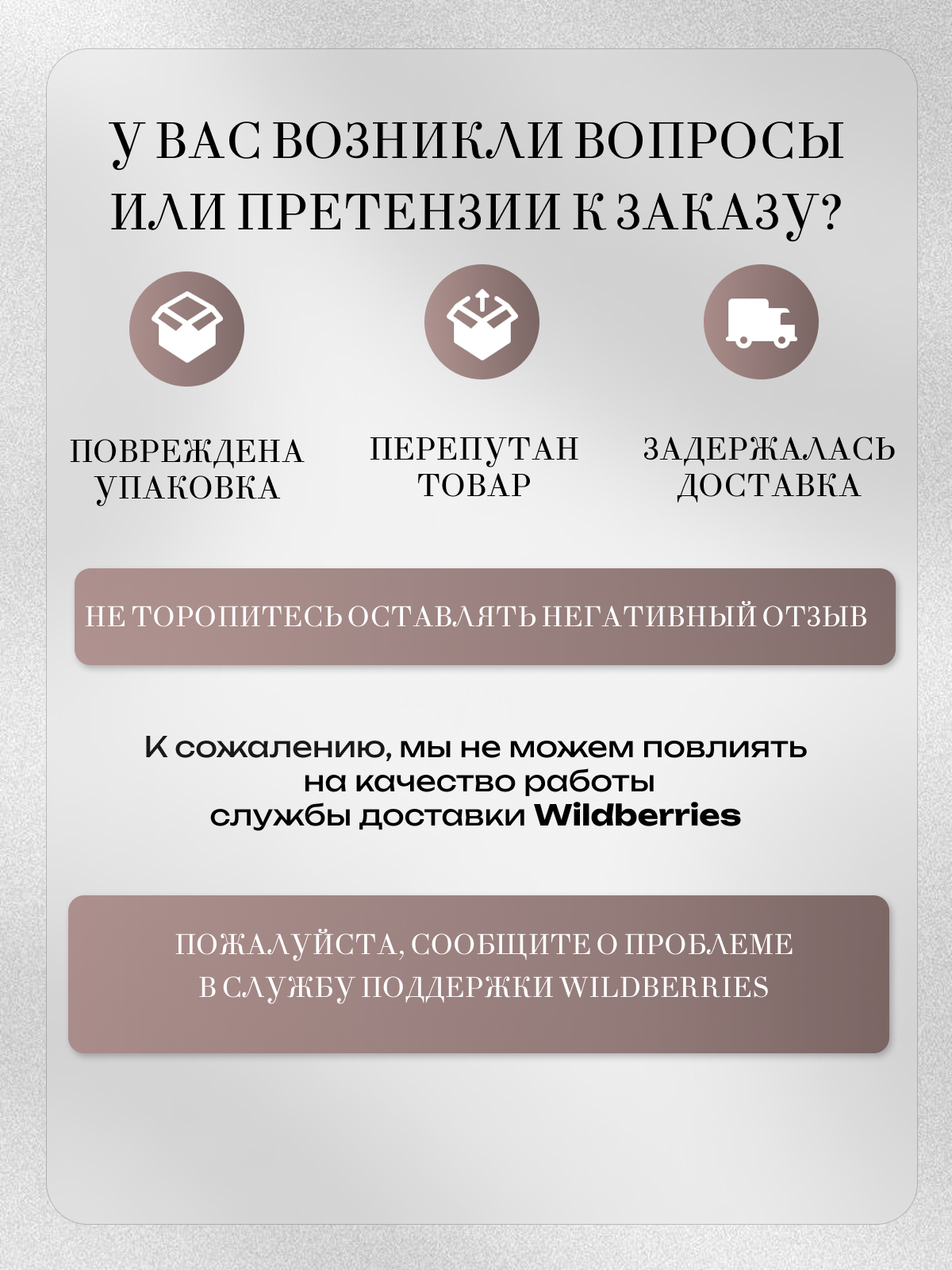 У ВАС ВОЗНИКЛИ ВОПРОСЫ ИЛИ ПРЕТЕНЗИИ К ЗАКАЗУ?

ПОВРЕЖДЕНА УПАКОВКА

ПЕРЕПУТАН ТОВАР

ЗАДЕРЖАЛАСЬ ДОСТАВКА

НЕ ТОРОПИТЕСЬ ОСТАВЛЯТЬ НЕГАТИВНЫЙ ОТЗЫВ

К сожалению, мы не можем повлиять на качество работы службы доставки Wildberries

ПОЖАЛУЙСТА, СООБЩИТЕ О ПРОБЛЕМЕ В СЛУЖБУ ПОДДЕРЖКИ WILDBERRIES